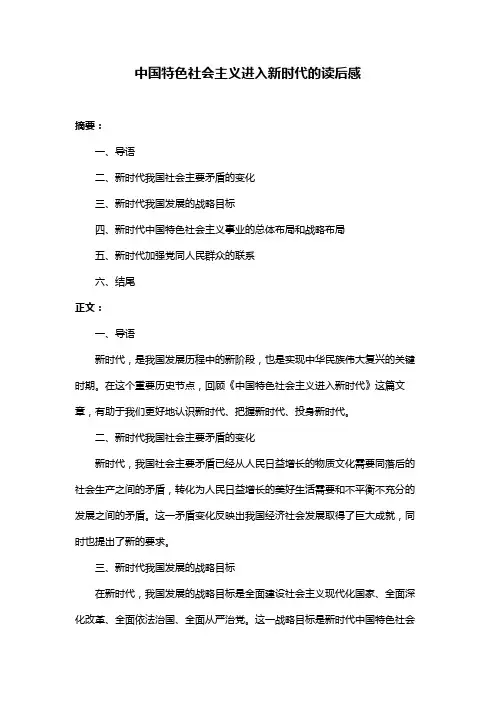 中国特色社会主义进入新时代的读后感

摘要：

一、导语

二、新时代我国社会主要矛盾的变化

三、新时代我国发展的战略目标

四、新时代中国特色社会主义事业的总体布局和战略布局

五、新时代加强党同人民群众的联系

六、结尾

正文：

一、导语

新时代，是我国发展历程中的新阶段，也是实现中华民族伟大复兴的关键时期。在这个重要历史节点，回顾《中国特色社会主义进入新时代》这篇文章，有助于我们更好地认识新时代、把握新时代、投身新时代。

二、新时代我国社会主要矛盾的变化

新时代，我国社会主要矛盾已经从人民日益增长的物质文化需要同落后的社会生产之间的矛盾，转化为人民日益增长的美好生活需要和不平衡不充分的发展之间的矛盾。这一矛盾变化反映出我国经济社会发展取得了巨大成就，同时也提出了新的要求。

三、新时代我国发展的战略目标

在新时代，我国发展的战略目标是全面建设社会主义现代化国家、全面深化改革、全面依法治国、全面从严治党。这一战略目标是新时代中国特色社会